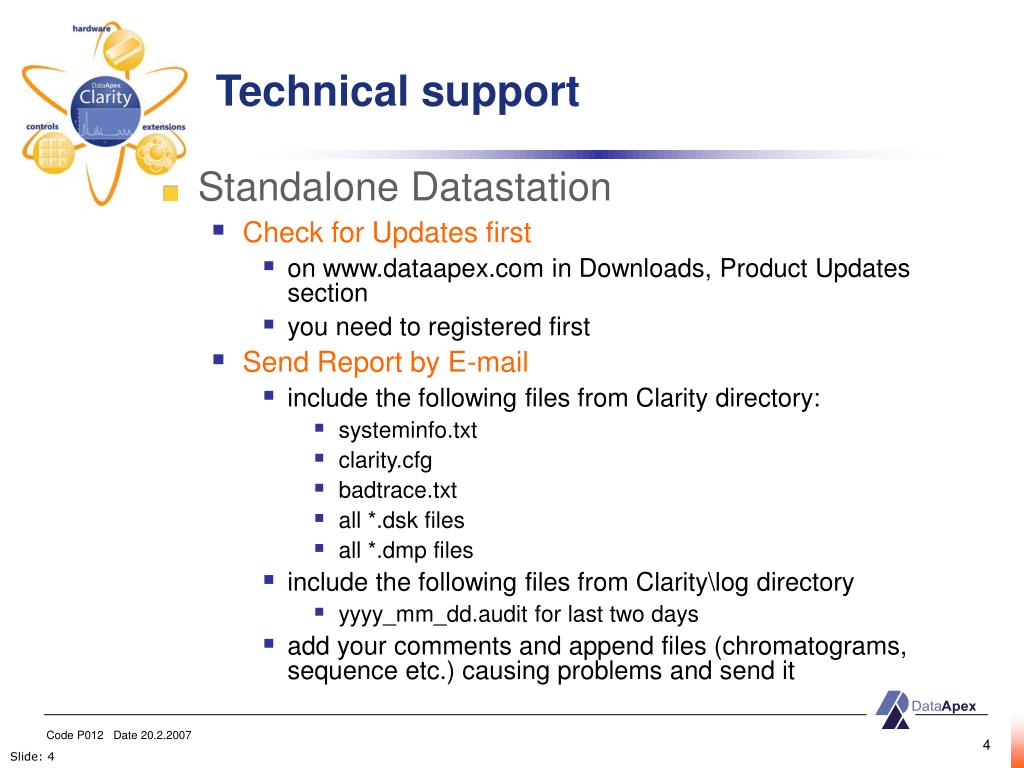 hardware
DataApex
Clarity
controls
extensions

Technical support

Standalone Datastation

Check for Updates first

on www.dataapex.com in Downloads, Product Updates section

you need to registered first

Send Report by E-mail

include the following files from Clarity directory:

systeminfo.txt

clarity.cfg

badtrace.txt

all *.dsk files

all *.dmp files

include the following files from Clarity\log directory

yyyy_mm_dd.audit for last two days

add your comments and append files (chromatograms, sequence etc.) causing problems and send it

DataApex

Code P012 Date 20.2.2007

4

Slide: 4